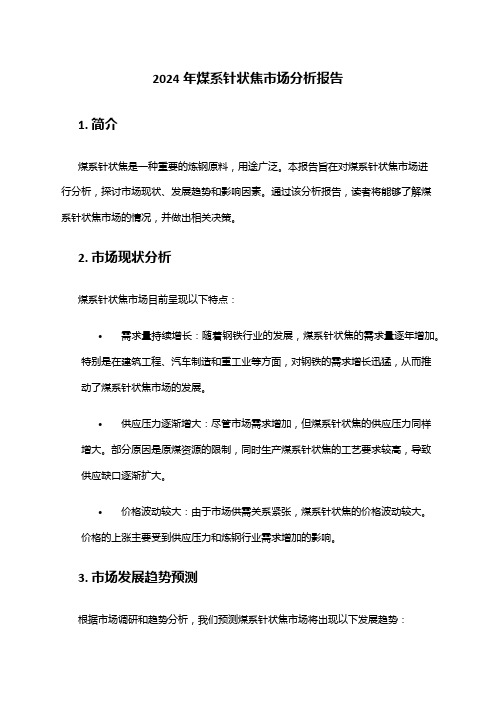 2024 年煤系针状焦市场分析报告

1. 简介

煤系针状焦是一种重要的炼钢原料，用途广泛。本报告旨在对煤系针状焦市场进行分析，探讨市场现状、发展趋势和影响因素。通过该分析报告，读者将能够了解煤系针状焦市场的情况，并做出相关决策。

2. 市场现状分析

煤系针状焦市场目前呈现以下特点：

• 需求量持续增长：随着钢铁行业的发展，煤系针状焦的需求量逐年增加。特别是在建筑工程、汽车制造和重工业等方面，对钢铁的需求增长迅猛，从而推动了煤系针状焦市场的发展。

• 供应压力逐渐增大：尽管市场需求增加，但煤系针状焦的供应压力同样增大。部分原因是原煤资源的限制，同时生产煤系针状焦的工艺要求较高，导致供应缺口逐渐扩大。

• 价格波动较大：由于市场供需关系紧张，煤系针状焦的价格波动较大。价格的上涨主要受到供应压力和炼钢行业需求增加的影响。

3. 市场发展趋势预测

根据市场调研和趋势分析，我们预测煤系针状焦市场将出现以下发展趋势：